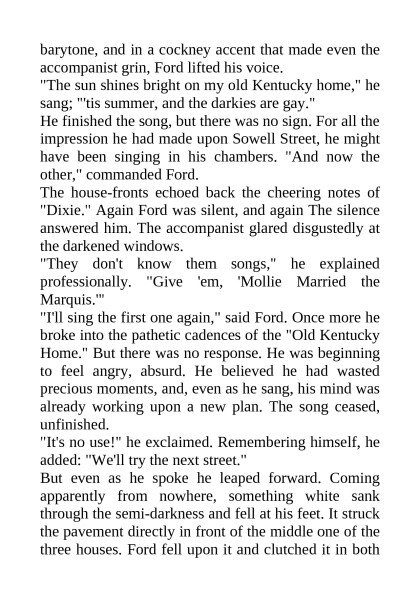 barytone, and in a cockney accent that made even the accompanist grin, Ford lifted his voice.

"The sun shines bright on my old Kentucky home," he sang; "'tis summer, and the darkies are gay."

He finished the song, but there was no sign. For all the impression he had made upon Sowell Street, he might have been singing in his chambers. "And now the other," commanded Ford.

The house-fronts echoed back the cheering notes of "Dixie." Again Ford was silent, and again The silence answered him. The accompanist glared disgustedly at the darkened windows.

"They don't know them songs," he explained professionally. "Give 'em, 'Mollie Married the Marquis.'"

"I'll sing the first one again," said Ford. Once more he broke into the pathetic cadences of the "Old Kentucky Home." But there was no response. He was beginning to feel angry, absurd. He believed he had wasted precious moments, and, even as he sang, his mind was already working upon a new plan. The song ceased, unfinished.

"It's no use!" he exclaimed. Remembering himself, he added: "We'll try the next street."

But even as he spoke he leaped forward. Coming apparently from nowhere, something white sank through the semi-darkness and fell at his feet. It struck the pavement directly in front of the middle one of the three houses. Ford fell upon it and clutched it in both